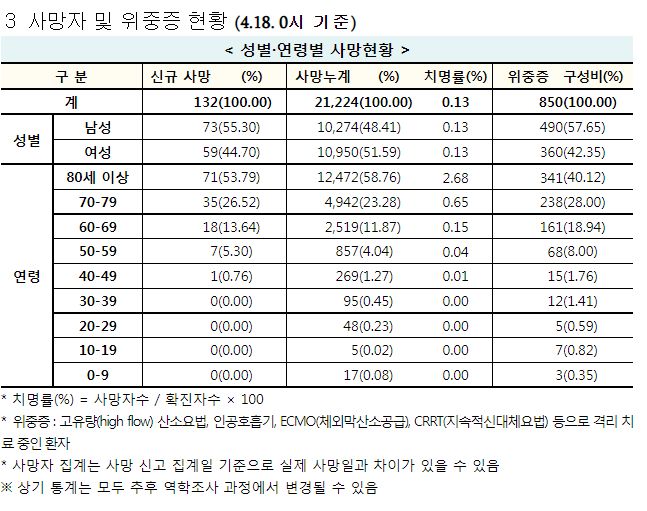 3 사망자 및 위중증 현황 (4.18. 0시 기준)

< 성별·연령별 사망현황 >

| 구 분 | | 신규 사망 (%) | 사망누계 (%) | 치명률(%) | 위중증 구성비(%) |
|---|---|---|---|---|---|
| 계 | | 132(100.00) | 21,224(100.00) | 0.13 | 850(100.00) |
| 성별 | 남성 | 73(55.30) | 10,274(48.41) | 0.13 | 490(57.65) |
| | 여성 | 59(44.70) | 10,950(51.59) | 0.13 | 360(42.35) |
| 연령 | 80세 이상 | 71(53.79) | 12,472(58.76) | 2.68 | 341(40.12) |
| | 70-79 | 35(26.52) | 4,942(23.28) | 0.65 | 238(28.00) |
| | 60-69 | 18(13.64) | 2,519(11.87) | 0.15 | 161(18.94) |
| | 50-59 | 7(5.30) | 857(4.04) | 0.04 | 68(8.00) |
| | 40-49 | 1(0.76) | 269(1.27) | 0.01 | 15(1.76) |
| | 30-39 | 0(0.00) | 95(0.45) | 0.00 | 12(1.41) |
| | 20-29 | 0(0.00) | 48(0.23) | 0.00 | 5(0.59) |
| | 10-19 | 0(0.00) | 5(0.02) | 0.00 | 7(0.82) |
| | 0-9 | 0(0.00) | 17(0.08) | 0.00 | 3(0.35) |

* 치명률(%) = 사망자수 / 확진자수 × 100
* 위중증 : 고유량(high flow) 산소요법, 인공호흡기, ECMO(체외막산소공급), CRRT(지속적신대체요법) 등으로 격리 치료 중인 환자
* 사망자 집계는 사망 신고 집계일 기준으로 실제 사망일과 차이가 있을 수 있음
※ 상기 통계는 모두 추후 역학조사 과정에서 변경될 수 있음